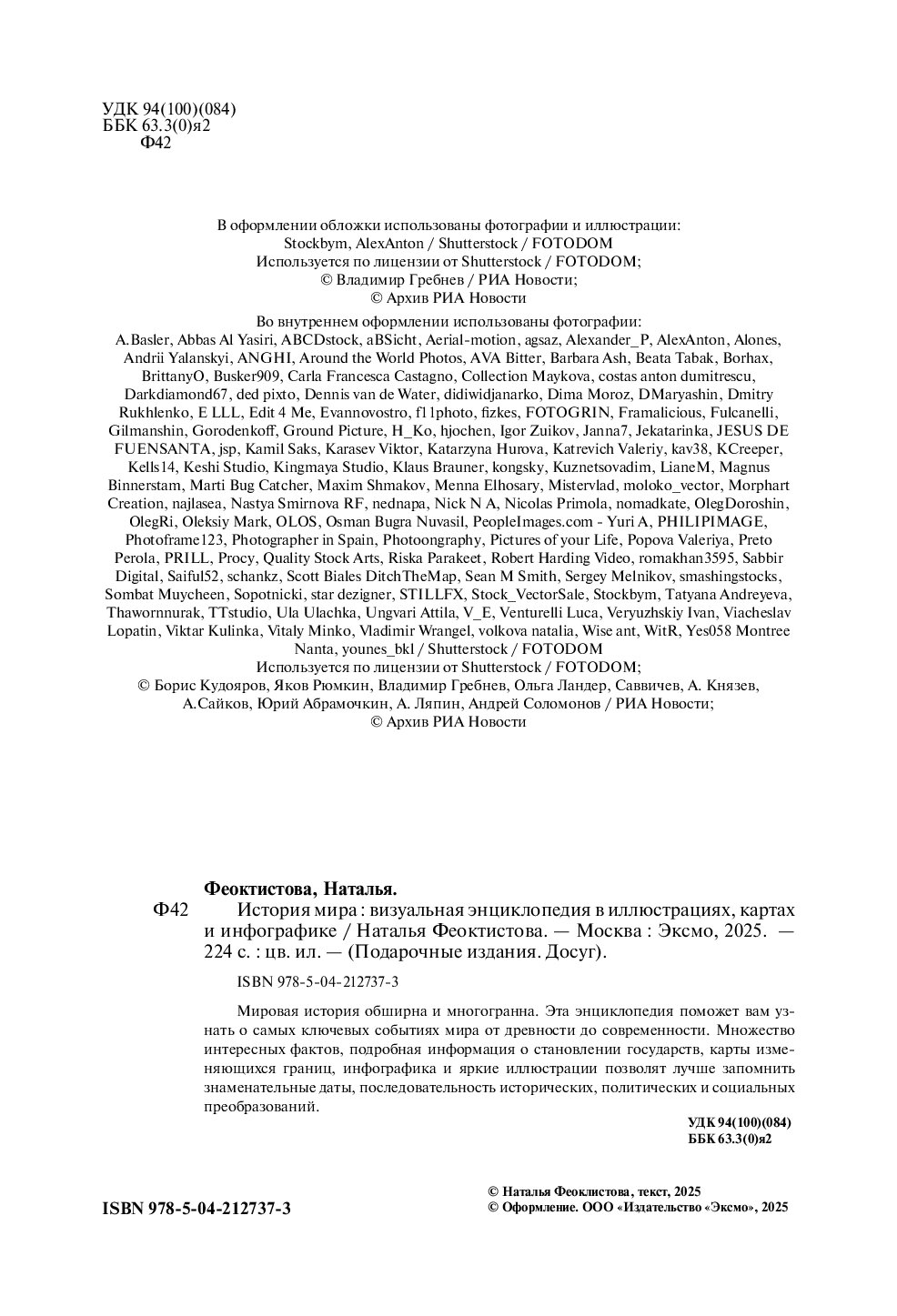 УДК 94(100)(084)
ББК 63.3(0)я2
Ф42

В оформлении обложки использованы фотографии и иллюстрации:
Stockbym, AlexAnton / Shutterstock / FOTODOM
Используется по лицензии от Shutterstock / FOTODOM;
© Владимир Гребнев / РИА Новости;
© Архив РИА Новости

Во внутреннем оформлении использованы фотографии:
A.Basler, Abbas Al Yasiri, ABCDstock, aBSicht, Aerial-motion, agsaz, Alexander_P, AlexAnton, Alones, Andrii Yalanskyi, ANGHI, Around the World Photos, AVA Bitter, Barbara Ash, Beata Tabak, Borhax, BrittanyO, Busker909, Carla Francesca Castagno, Collection Maykova, costas anton dumitrescu, Darkdiamond67, ded pixto, Dennis van de Water, didiwidjanarko, Dima Moroz, DMaryashin, Dmitry Rukhlenko, E LLL, Edit 4 Me, Evannovostro, f11photo, fizkes, FOTOGRIN, Framalicious, Fulcanelli, Gilmanshin, Gorodenkoff, Ground Picture, H_Ko, hjochen, Igor Zuikov, Janna7, Jekatarinka, JESUS DE FUENSANTA, jsp, Kamil Saks, Karasev Viktor, Katarzyna Hurova, Katrevich Valeriy, kav38, KCreeper, Kells14, Keshi Studio, Kingmaya Studio, Klaus Brauner, kongsky, Kuznetsovadim, LianeM, Magnus Binnerstam, Marti Bug Catcher, Maxim Shmakov, Menna Elhosary, Mistervlad, moloko_vector, Morphart Creation, najlasea, Nastya Smirnova RF, nednapa, Nick N A, Nicolas Primola, nomadkate, OlegDoroshin, OlegRi, Oleksiy Mark, OLOS, Osman Bugra Nuvasil, PeopleImages.com - Yuri A, PHILIPIMAGE, Photoframe123, Photographer in Spain, Photoongraphy, Pictures of your Life, Popova Valeriya, Preto Perola, PRILL, Procy, Quality Stock Arts, Riska Parakeet, Robert Harding Video, romakhan3595, Sabbir Digital, Saiful52, schankz, Scott Biales DitchTheMap, Sean M Smith, Sergey Melnikov, smashingstocks, Sombat Muycheen, Sopotnicki, star dezigner, STILLFX, Stock_VectorSale, Stockbym, Tatyana Andreyeva, Thawornnurak, TTstudio, Ula Ulachka, Ungvari Attila, V_E, Venturelli Luca, Veryuzhskiy Ivan, Viacheslav Lopatin, Viktar Kulinka, Vitaly Minko, Vladimir Wrangel, volkova natalia, Wise ant, WitR, Yes058 Montree Nanta, younes_bkl / Shutterstock / FOTODOM
Используется по лицензии от Shutterstock / FOTODOM;
© Борис Кудояров, Яков Рюмкин, Владимир Гребнев, Ольга Ландер, Саввичев, А. Князев, А.Сайков, Юрий Абрамочкин, А. Ляпин, Андрей Соломонов / РИА Новости;
© Архив РИА Новости

Феоктистова, Наталья.
Ф42 История мира : визуальная энциклопедия в иллюстрациях, картах и инфографике / Наталья Феоктистова. — Москва : Эксмо, 2025. — 224 с. : цв. ил. — (Подарочные издания. Досуг).

ISBN 978-5-04-212737-3

Мировая история обширна и многогранна. Эта энциклопедия поможет вам узнать о самых ключевых событиях мира от древности до современности. Множество интересных фактов, подробная информация о становлении государств, карты изменяющихся границ, инфографика и яркие иллюстрации позволят лучше запомнить знаменательные даты, последовательность исторических, политических и социальных преобразований.

УДК 94(100)(084)
ББК 63.3(0)я2

ISBN 978-5-04-212737-3

© Наталья Феоклистова, текст, 2025
© Оформление. ООО «Издательство «Эксмо», 2025